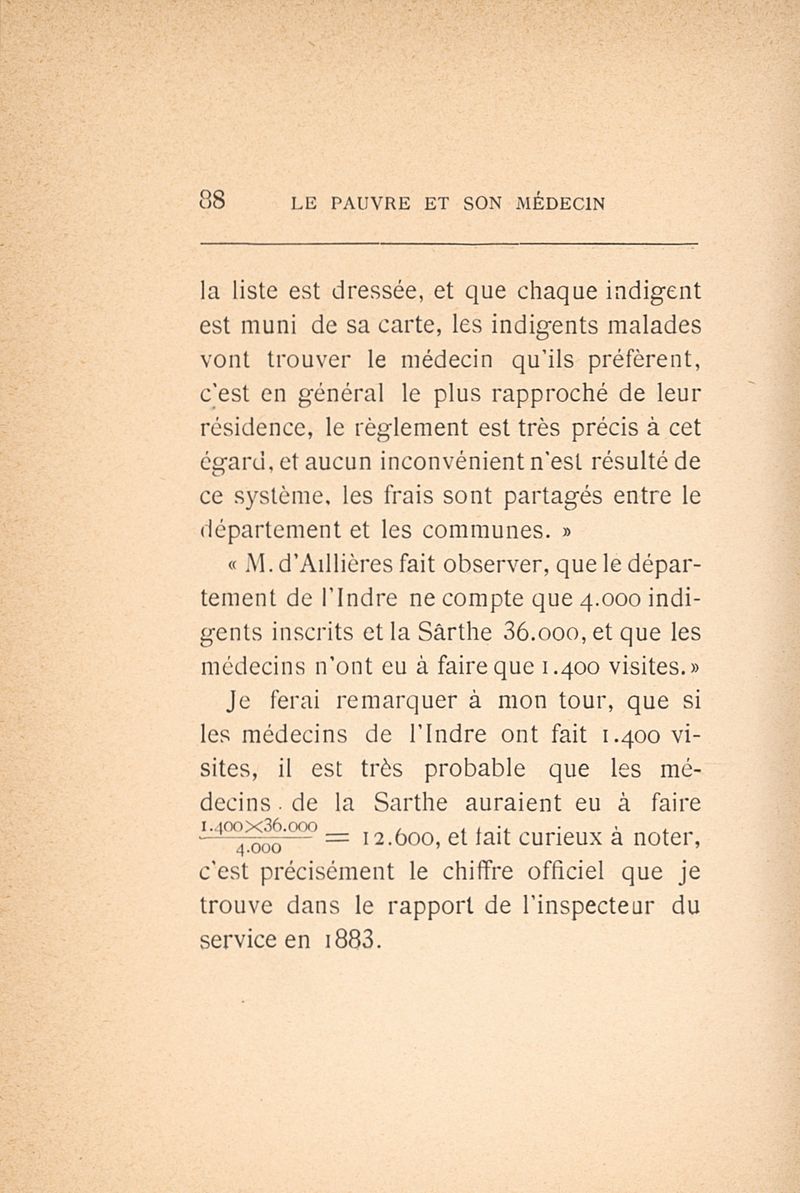 88 LE PAUVRE ET SON MÉDECIN

la liste est dressée, et que chaque indigent est muni de sa carte, les indigents malades vont trouver le médecin qu'ils préfèrent, c'est en général le plus rapproché de leur résidence, le règlement est très précis à cet égard, et aucun inconvénient n'est résulté de ce système, les frais sont partagés entre le département et les communes. »

« M. d'Aillières fait observer, que le département de l'Indre ne compte que 4.000 indigents inscrits et la Sârthe 36.000, et que les médecins n'ont eu à faire que 1.400 visites. »

Je ferai remarquer à mon tour, que si les médecins de l'Indre ont fait 1.400 visites, il est très probable que les médecins de la Sarthe auraient eu à faire $\frac{1.400 \times 36.000}{4.000} = 12.600$, et fait curieux à noter, c'est précisément le chiffre officiel que je trouve dans le rapport de l'inspecteur du service en 1883.